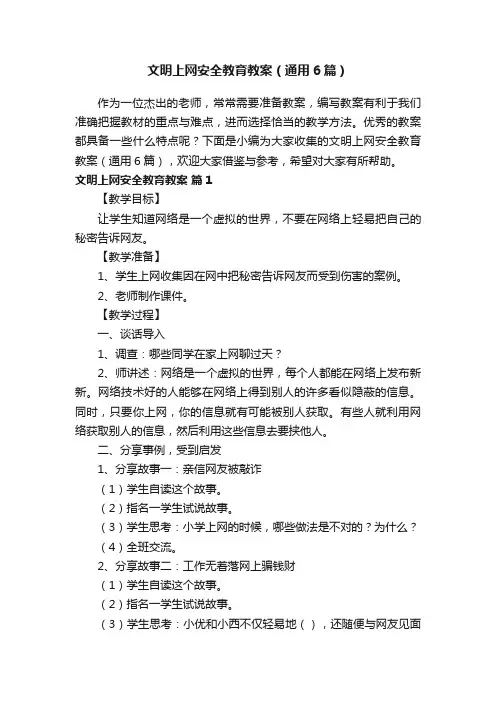 文明上网安全教育教案（通用6篇）

作为一位杰出的老师，常常需要准备教案，编写教案有利于我们准确把握教材的重点与难点，进而选择恰当的教学方法。优秀的教案都具备一些什么特点呢？下面是小编为大家收集的文明上网安全教育教案（通用6篇），欢迎大家借鉴与参考，希望对大家有所帮助。

文明上网安全教育教案 篇1

【教学目标】

让学生知道网络是一个虚拟的世界，不要在网络上轻易把自己的秘密告诉网友。

【教学准备】

1、学生上网收集因在网中把秘密告诉网友而受到伤害的案例。

2、老师制作课件。

【教学过程】

一、谈话导入

1、调查：哪些同学在家上网聊过天？

2、师讲述：网络是一个虚拟的世界，每个人都能在网络上发布新新。网络技术好的人能够在网络上得到别人的许多看似隐蔽的信息。同时，只要你上网，你的信息就有可能被别人获取。有些人就利用网络获取别人的信息，然后利用这些信息去要挟他人。

二、分享事例，受到启发

1、分享故事一：亲信网友被敲诈

（1）学生自读这个故事。

（2）指名一学生试说故事。

（3）学生思考：小学上网的时候，哪些做法是不对的？为什么？

（4）全班交流。

2、分享故事二：工作无着落网上骗钱财

（1）学生自读这个故事。

（2）指名一学生试说故事。

（3）学生思考：小优和小西不仅轻易地（ ），还随便与网友见面